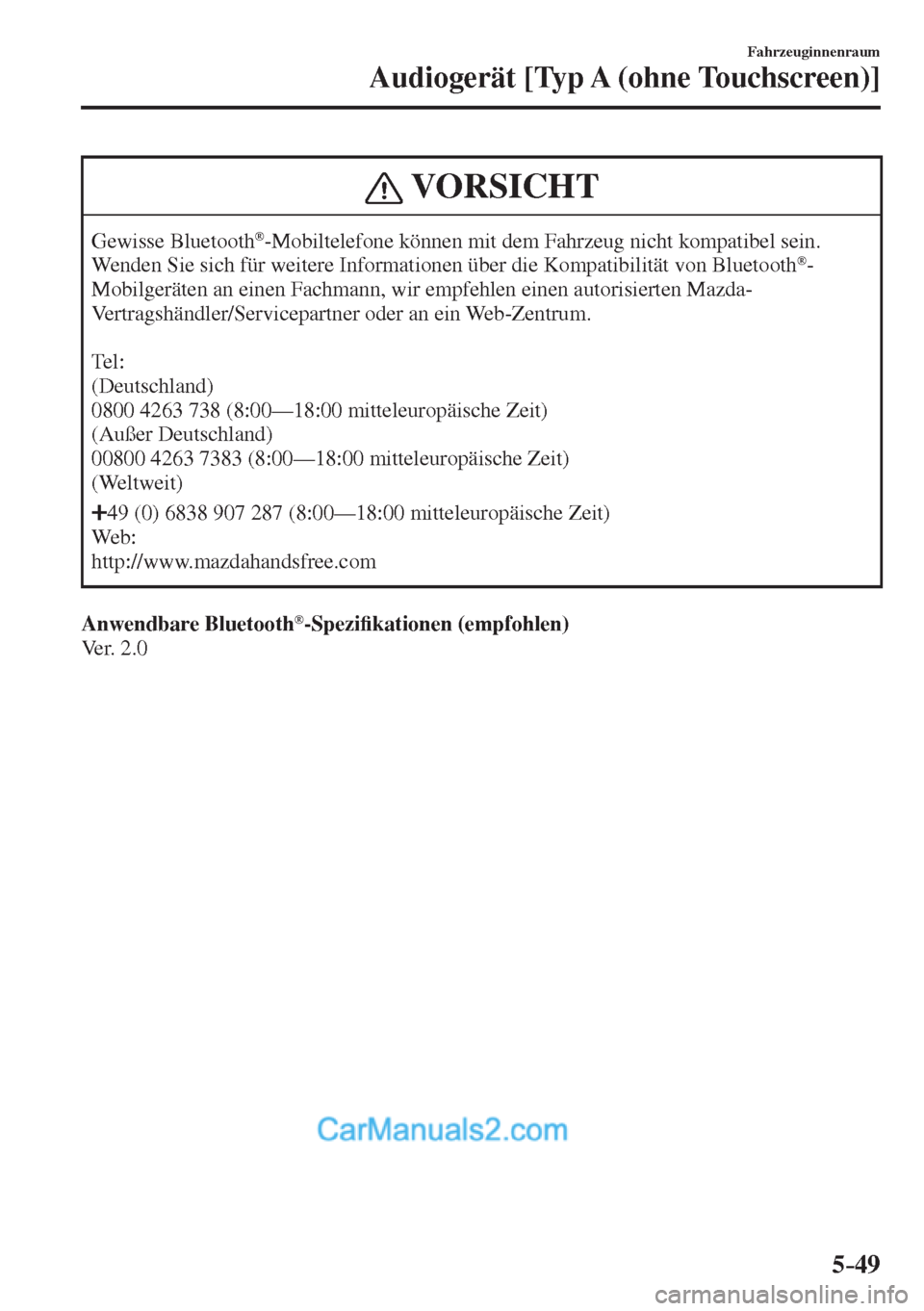 Fahrzeuginnenraum

Audiogerät [Typ A (ohne Touchscreen)]

VORSICHT

Gewisse Bluetooth®-Mobiltelefone können mit dem Fahrzeug nicht kompatibel sein. Wenden Sie sich für weitere Informationen über die Kompatibilität von Bluetooth®-Mobilgeräten an einen Fachmann, wir empfehlen einen autorisierten Mazda-Vertragshändler/Servicepartner oder an ein Web-Zentrum.

Tel:
(Deutschland)
0800 4263 738 (8:00—18:00 mitteleuropäische Zeit)
(Außer Deutschland)
00800 4263 7383 (8:00—18:00 mitteleuropäische Zeit)
(Weltweit)
+49 (0) 6838 907 287 (8:00—18:00 mitteleuropäische Zeit)
Web:
http://www.mazdahandsfree.com

Anwendbare Bluetooth®-Spezifikationen (empfohlen)
Ver. 2.0

CarManuals2.com

5-49

carmanualsonline.info